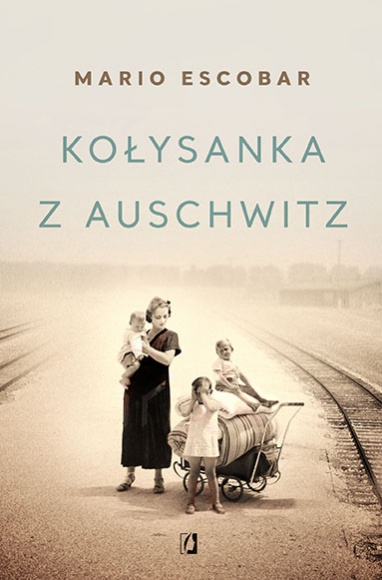 MARIO ESCOBAR

KOŁYSANKA Z AUSCHWITZ